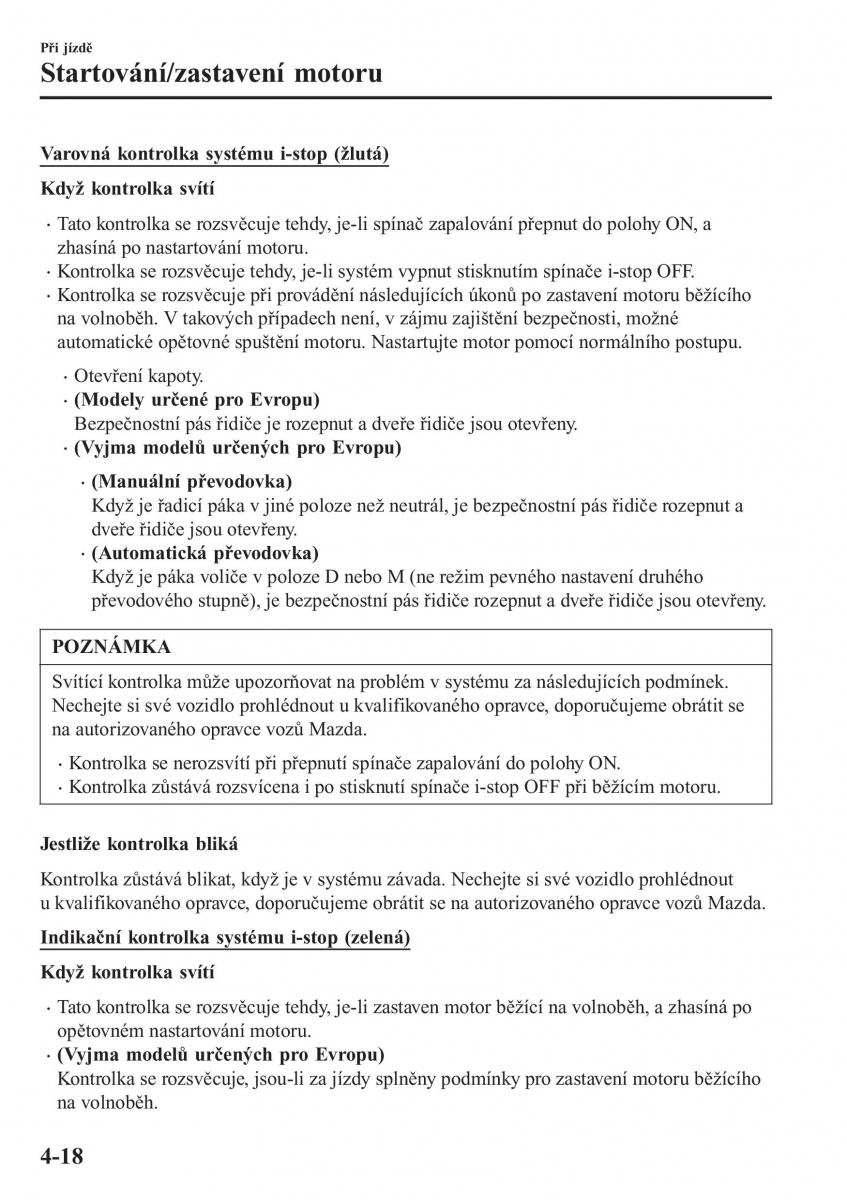 Při jízdě
Startování/zastavení motoru

Varovná kontrolka systému i-stop (žlutá)

Když kontrolka svítí

· Tato kontrolka se rozsvěcuje tehdy, je-li spínač zapalování přepnut do polohy ON, a zhasíná po nastartování motoru.
· Kontrolka se rozsvěcuje tehdy, je-li systém vypnut stisknutím spínače i-stop OFF.
· Kontrolka se rozsvěcuje při provádění následujících úkonů po zastavení motoru běžícího na volnoběh. V takových případech není, v zájmu zajištění bezpečnosti, možné automatické opětovné spuštění motoru. Nastartujte motor pomocí normálního postupu.

· Otevření kapoty.
· (Modely určené pro Evropu)
Bezpečnostní pás řidiče je rozepnut a dveře řidiče jsou otevřeny.
· (Vyjma modelů určených pro Evropu)

· (Manuální převodovka)
Když je řadicí páka v jiné poloze než neutrál, je bezpečnostní pás řidiče rozepnut a dveře řidiče jsou otevřeny.
· (Automatická převodovka)
Když je páka voliče v poloze D nebo M (ne režim pevného nastavení druhého převodového stupně), je bezpečnostní pás řidiče rozepnut a dveře řidiče jsou otevřeny.

POZNÁMKA

Svítící kontrolka může upozorňovat na problém v systému za následujících podmínek. Nechejte si své vozidlo prohlédnout u kvalifikovaného opravce, doporučujeme obrátit se na autorizovaného opravce vozů Mazda.

· Kontrolka se nerozsvítí při přepnutí spínače zapalování do polohy ON.
· Kontrolka zůstává rozsvícena i po stisknutí spínače i-stop OFF při běžícím motoru.

Jestliže kontrolka bliká

Kontrolka zůstává blikat, když je v systému závada. Nechejte si své vozidlo prohlédnout u kvalifikovaného opravce, doporučujeme obrátit se na autorizovaného opravce vozů Mazda.

Indikační kontrolka systému i-stop (zelená)

Když kontrolka svítí

· Tato kontrolka se rozsvěcuje tehdy, je-li zastaven motor běžící na volnoběh, a zhasíná po opětovném nastartování motoru.
· (Vyjma modelů určených pro Evropu)
Kontrolka se rozsvěcuje, jsou-li za jízdy splněny podmínky pro zastavení motoru běžícího na volnoběh.

4-18